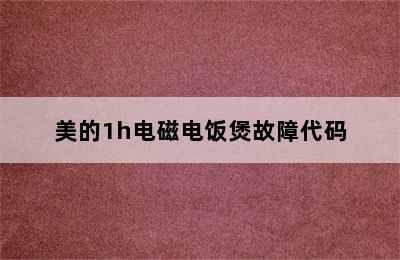 美的1h电磁电饭煲故障代码